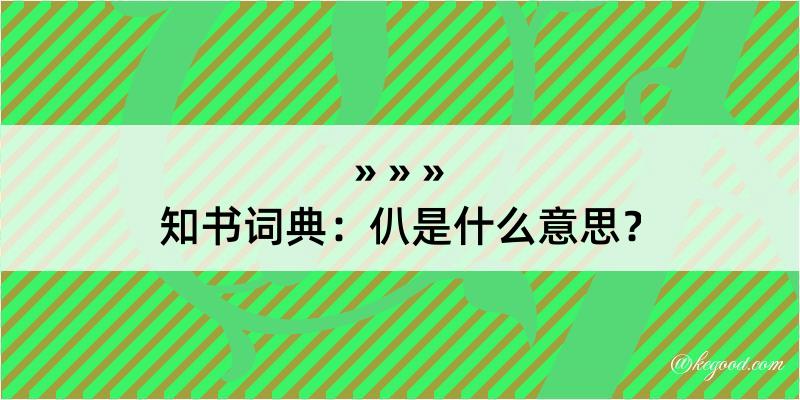 » » »
知书词典：仈是什么意思？

@kegood.com